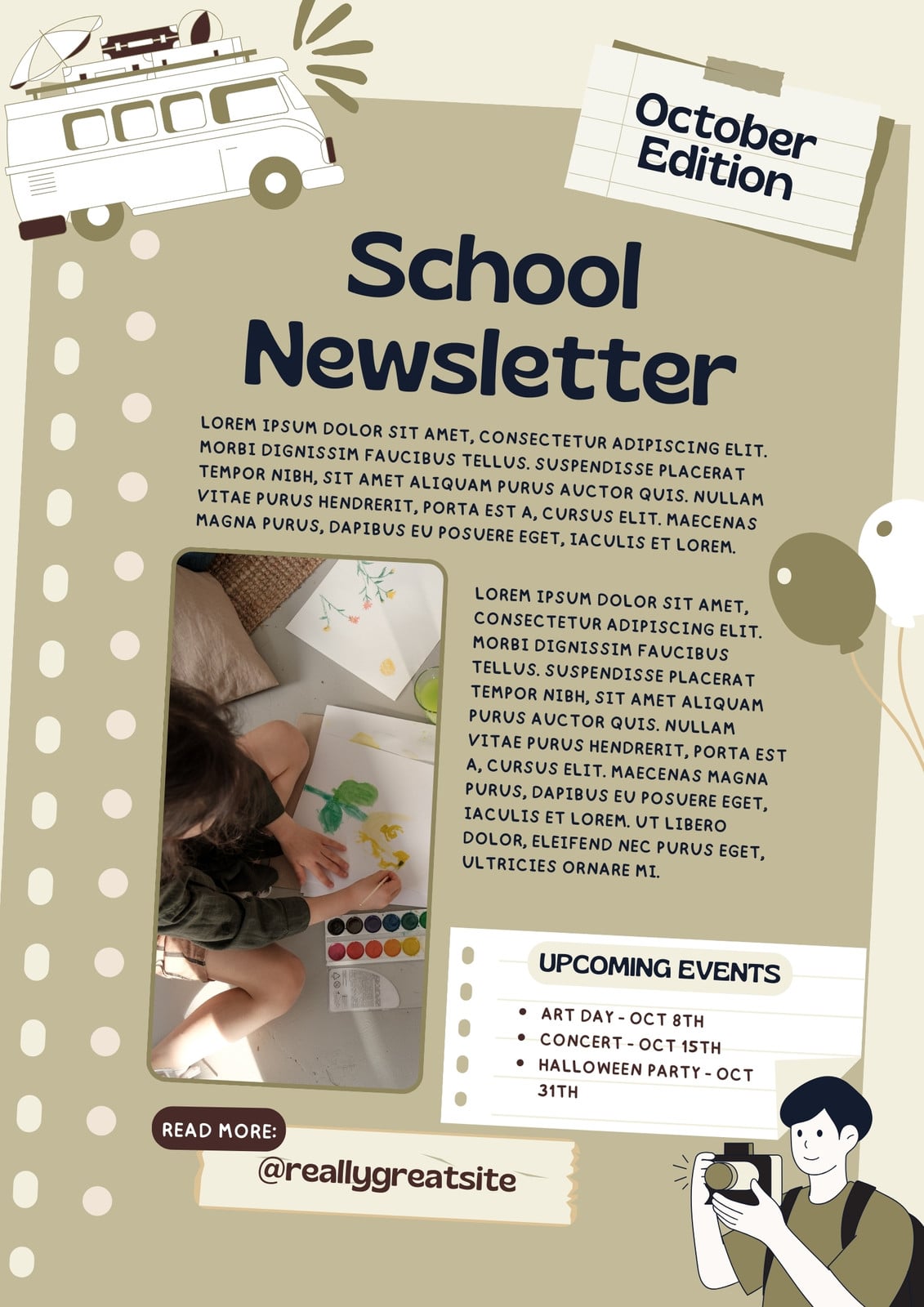 October Edition

School Newsletter

LOREM IPSUM DOLOR SIT AMET, CONSECTETUR ADIPISCING ELIT. MORBI DIGNISSIM FAUCIBUS TELLUS. SUSPENDISSE PLACERAT TEMPOR NIBH, SIT AMET ALIQUAM PURUS AUCTOR QUIS. NULLAM VITAE PURUS HENDRERIT, PORTA EST A, CURSUS ELIT. MAECENAS MAGNA PURUS, DAPIBUS EU POSUERE EGET, IACULIS ET LOREM.

LOREM IPSUM DOLOR SIT AMET, CONSECTETUR ADIPISCING ELIT. MORBI DIGNISSIM FAUCIBUS TELLUS. SUSPENDISSE PLACERAT TEMPOR NIBH, SIT AMET ALIQUAM PURUS AUCTOR QUIS. NULLAM VITAE PURUS HENDRERIT, PORTA EST A, CURSUS ELIT. MAECENAS MAGNA PURUS, DAPIBUS EU POSUERE EGET, IACULIS ET LOREM. UT LIBERO DOLOR, ELEIFEND NEC PURUS EGET, ULTRICIES ORNARE MI.

UPCOMING EVENTS

• ART DAY - OCT 8TH
• CONCERT - OCT 15TH
• HALLOWEEN PARTY - OCT 31TH

READ MORE:

@reallygreatsite